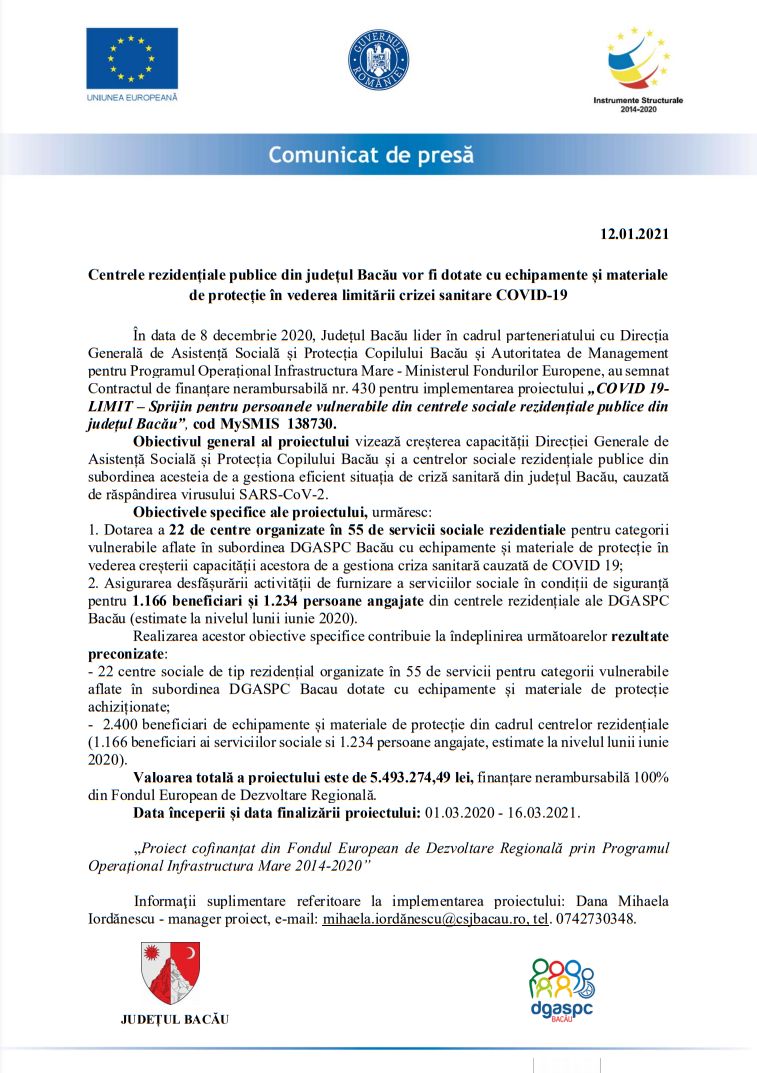 UNIUNEA EUROPEANĂ

GUVERNUL ROMÂNIEI

Instrumente Structurale 2014-2020

Comunicat de presă

12.01.2021

Centrele rezidențiale publice din județul Bacău vor fi dotate cu echipamente și materiale de protecție în vederea limitării crizei sanitare COVID-19

În data de 8 decembrie 2020, Județul Bacău lider în cadrul parteneriatului cu Direcția Generală de Asistență Socială și Protecția Copilului Bacău și Autoritatea de Management pentru Programul Operațional Infrastructura Mare - Ministerul Fondurilor Europene, au semnat Contractul de finanțare nerambursabilă nr. 430 pentru implementarea proiectului „COVID 19-LIMIT – Sprijin pentru persoanele vulnerabile din centrele sociale rezidențiale publice din județul Bacău", cod MySMIS 138730.

Obiectivul general al proiectului vizează creșterea capacității Direcției Generale de Asistență Socială și Protecția Copilului Bacău și a centrelor sociale rezidențiale publice din subordinea acesteia de a gestiona eficient situația de criză sanitară din județul Bacău, cauzată de răspândirea virusului SARS-CoV-2.

Obiectivele specifice ale proiectului, urmăresc:
1. Dotarea a 22 de centre organizate în 55 de servicii sociale rezidentiale pentru categorii vulnerabile aflate în subordinea DGASPC Bacău cu echipamente și materiale de protecție în vederea creșterii capacității acestora de a gestiona criza sanitară cauzată de COVID 19;
2. Asigurarea desfășurării activității de furnizare a serviciilor sociale în condiții de siguranță pentru 1.166 beneficiari și 1.234 persoane angajate din centrele rezidențiale ale DGASPC Bacău (estimate la nivelul lunii iunie 2020).

Realizarea acestor obiective specifice contribuie la îndeplinirea următoarelor rezultate preconizate:
- 22 centre sociale de tip rezidențial organizate în 55 de servicii pentru categorii vulnerabile aflate în subordinea DGASPC Bacau dotate cu echipamente și materiale de protecție achiziționate;
- 2.400 beneficiari de echipamente și materiale de protecție din cadrul centrelor rezidențiale (1.166 beneficiari ai serviciilor sociale si 1.234 persoane angajate, estimate la nivelul lunii iunie 2020).

Valoarea totală a proiectului este de 5.493.274,49 lei, finanțare nerambursabilă 100% din Fondul European de Dezvoltare Regională.

Data începerii și data finalizării proiectului: 01.03.2020 - 16.03.2021.

„Proiect cofinanțat din Fondul European de Dezvoltare Regională prin Programul Operațional Infrastructura Mare 2014-2020"

Informații suplimentare referitoare la implementarea proiectului: Dana Mihaela Iordănescu - manager proiect, e-mail: mihaela.iordănescu@csjbacau.ro, tel. 0742730348.

JUDEȚUL BACĂU

dgaspc BACĂU